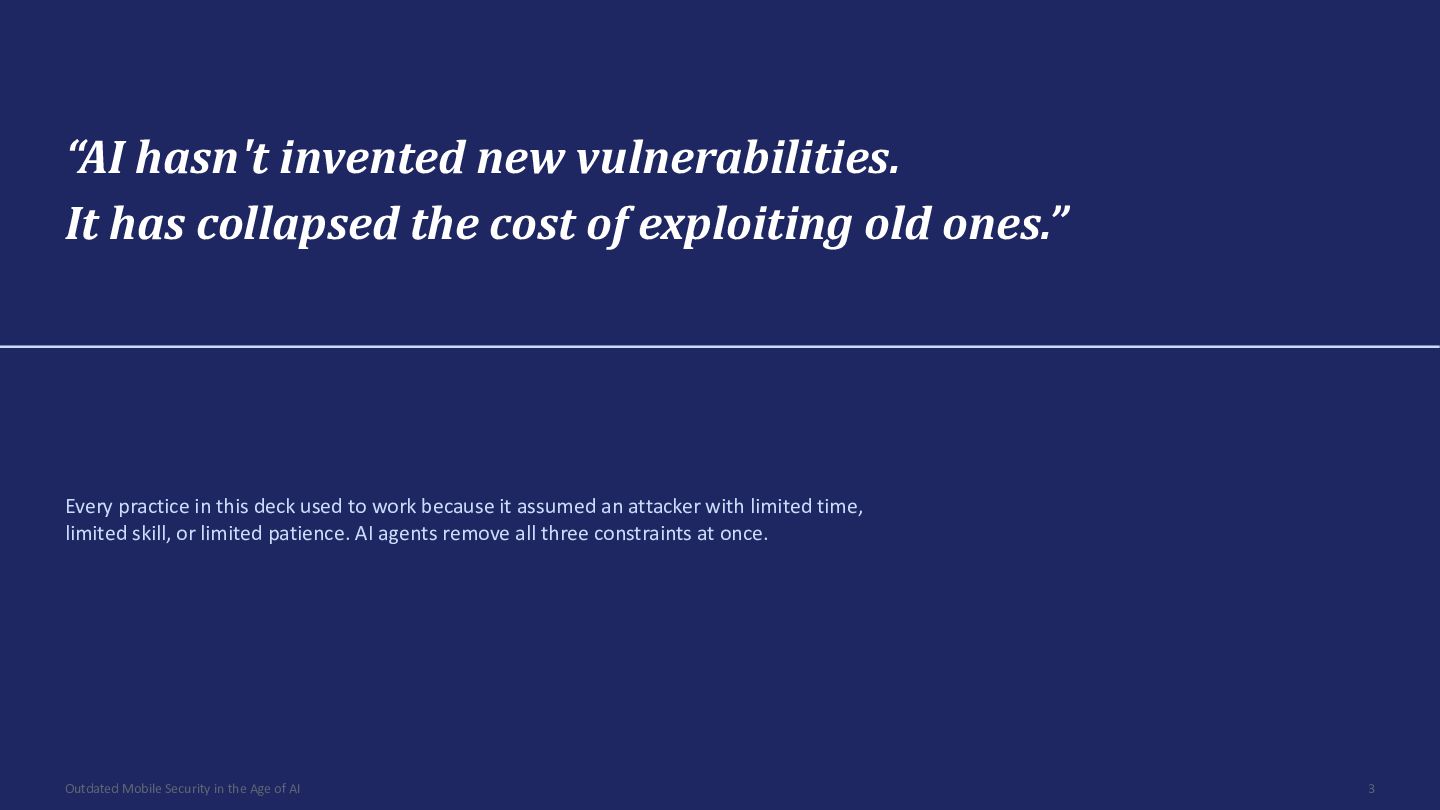 "AI hasn't invented new vulnerabilities.
It has collapsed the cost of exploiting old ones."

Every practice in this deck used to work because it assumed an attacker with limited time, limited skill, or limited patience. AI agents remove all three constraints at once.

Outdated Mobile Security in the Age of AI

3